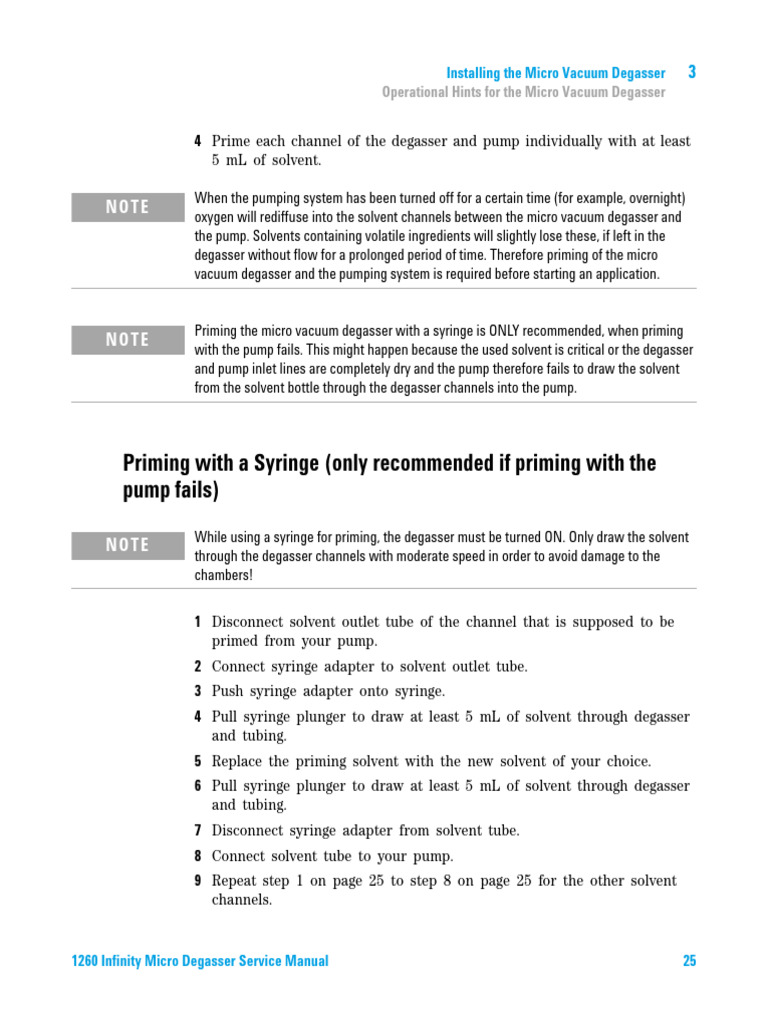 Installing the Micro Vacuum Degasser 3
Operational Hints for the Micro Vacuum Degasser

4 Prime each channel of the degasser and pump individually with at least 5 mL of solvent.

NOTE

When the pumping system has been turned off for a certain time (for example, overnight) oxygen will rediffuse into the solvent channels between the micro vacuum degasser and the pump. Solvents containing volatile ingredients will slightly lose these, if left in the degasser without flow for a prolonged period of time. Therefore priming of the micro vacuum degasser and the pumping system is required before starting an application.

NOTE

Priming the micro vacuum degasser with a syringe is ONLY recommended, when priming with the pump fails. This might happen because the used solvent is critical or the degasser and pump inlet lines are completely dry and the pump therefore fails to draw the solvent from the solvent bottle through the degasser channels into the pump.

Priming with a Syringe (only recommended if priming with the pump fails)

NOTE

While using a syringe for priming, the degasser must be turned ON. Only draw the solvent through the degasser channels with moderate speed in order to avoid damage to the chambers!

1 Disconnect solvent outlet tube of the channel that is supposed to be primed from your pump.
2 Connect syringe adapter to solvent outlet tube.
3 Push syringe adapter onto syringe.
4 Pull syringe plunger to draw at least 5 mL of solvent through degasser and tubing.
5 Replace the priming solvent with the new solvent of your choice.
6 Pull syringe plunger to draw at least 5 mL of solvent through degasser and tubing.
7 Disconnect syringe adapter from solvent tube.
8 Connect solvent tube to your pump.
9 Repeat step 1 on page 25 to step 8 on page 25 for the other solvent channels.

1260 Infinity Micro Degasser Service Manual 25